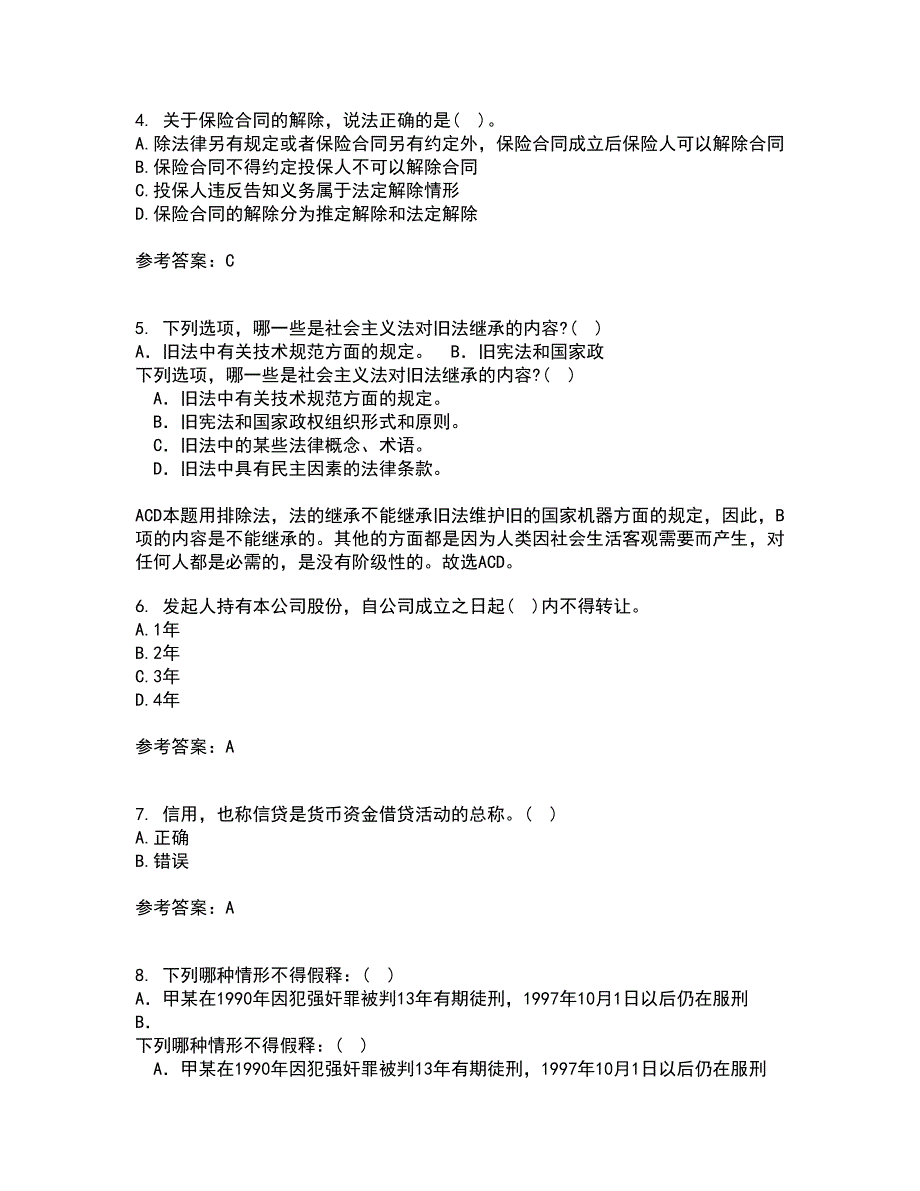 4. 关于保险合同的解除，说法正确的是( )。
A.除法律另有规定或者保险合同另有约定外，保险合同成立后保险人可以解除合同
B.保险合同不得约定投保人不可以解除合同
C.投保人违反告知义务属于法定解除情形
D.保险合同的解除分为推定解除和法定解除

参考答案：C

5. 下列选项，哪一些是社会主义法对旧法继承的内容?( )
A．旧法中有关技术规范方面的规定。　B．旧宪法和国家政
下列选项，哪一些是社会主义法对旧法继承的内容?( )
A．旧法中有关技术规范方面的规定。
B．旧宪法和国家政权组织形式和原则。
C．旧法中的某些法律概念、术语。
D．旧法中具有民主因素的法律条款。

ACD本题用排除法，法的继承不能继承旧法维护旧的国家机器方面的规定，因此，B项的内容是不能继承的。其他的方面都是因为人类因社会生活客观需要而产生，对任何人都是必需的，是没有阶级性的。故选ACD。

6. 发起人持有本公司股份，自公司成立之日起( )内不得转让。
A.1年
B.2年
C.3年
D.4年

参考答案：A

7. 信用，也称信贷是货币资金借贷活动的总称。( )
A.正确
B.错误

参考答案：A

8. 下列哪种情形不得假释：( )
A．甲某在1990年因犯强奸罪被判13年有期徒刑，1997年10月1日以后仍在服刑
B．
下列哪种情形不得假释：( )
A．甲某在1990年因犯强奸罪被判13年有期徒刑，1997年10月1日以后仍在服刑